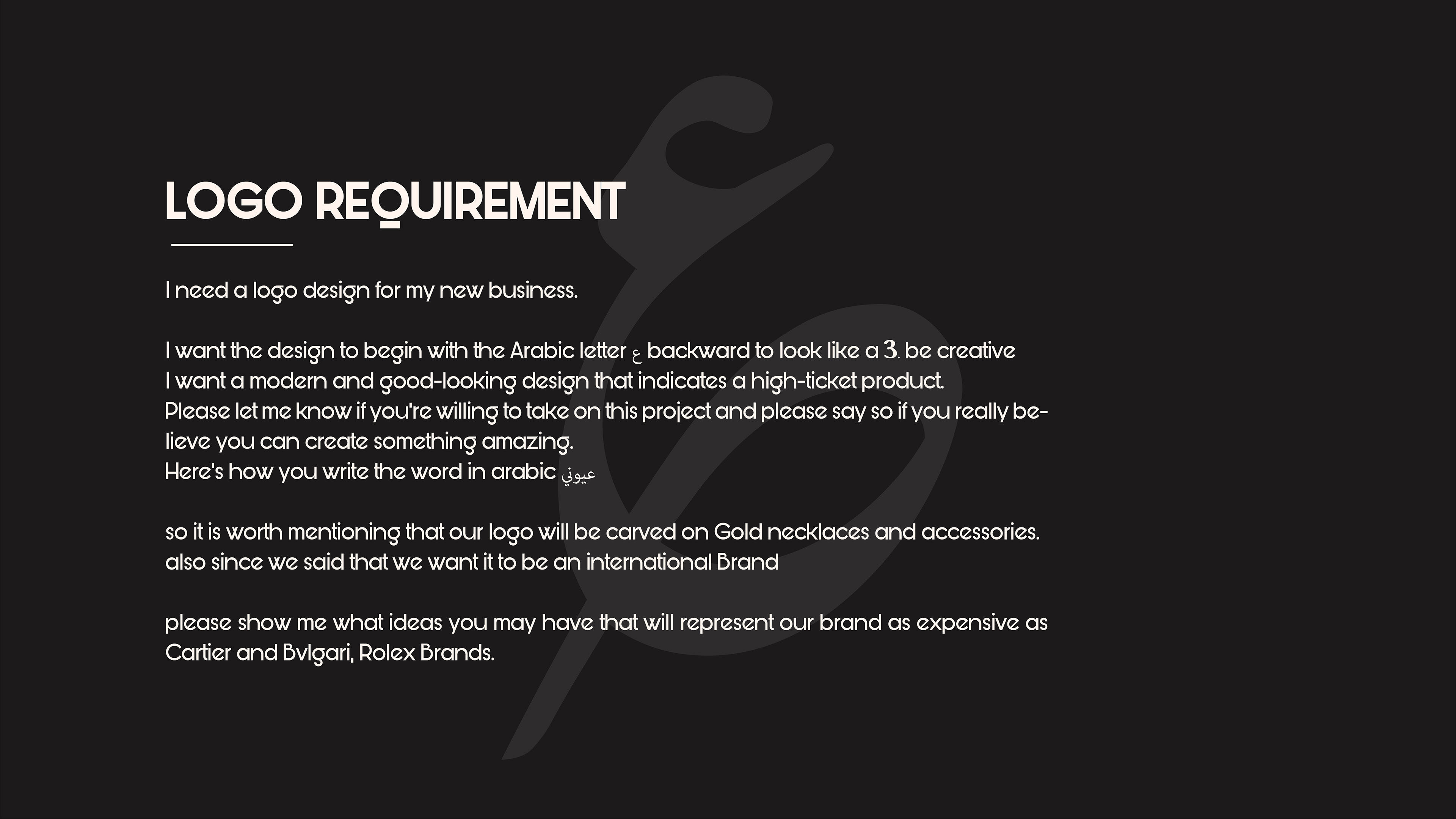 LOGO REQUIREMENT

I need a logo design for my new business.

I want the design to begin with the Arabic letter ع backward to look like a 3. be creative
I want a modern and good-looking design that indicates a high-ticket product.
Please let me know if you're willing to take on this project and please say so if you really believe you can create something amazing.
Here's how you write the word in arabic عيوني

so it is worth mentioning that our logo will be carved on Gold necklaces and accessories.
also since we said that we want it to be an international Brand

please show me what ideas you may have that will represent our brand as expensive as Cartier and Bvlgari, Rolex Brands.